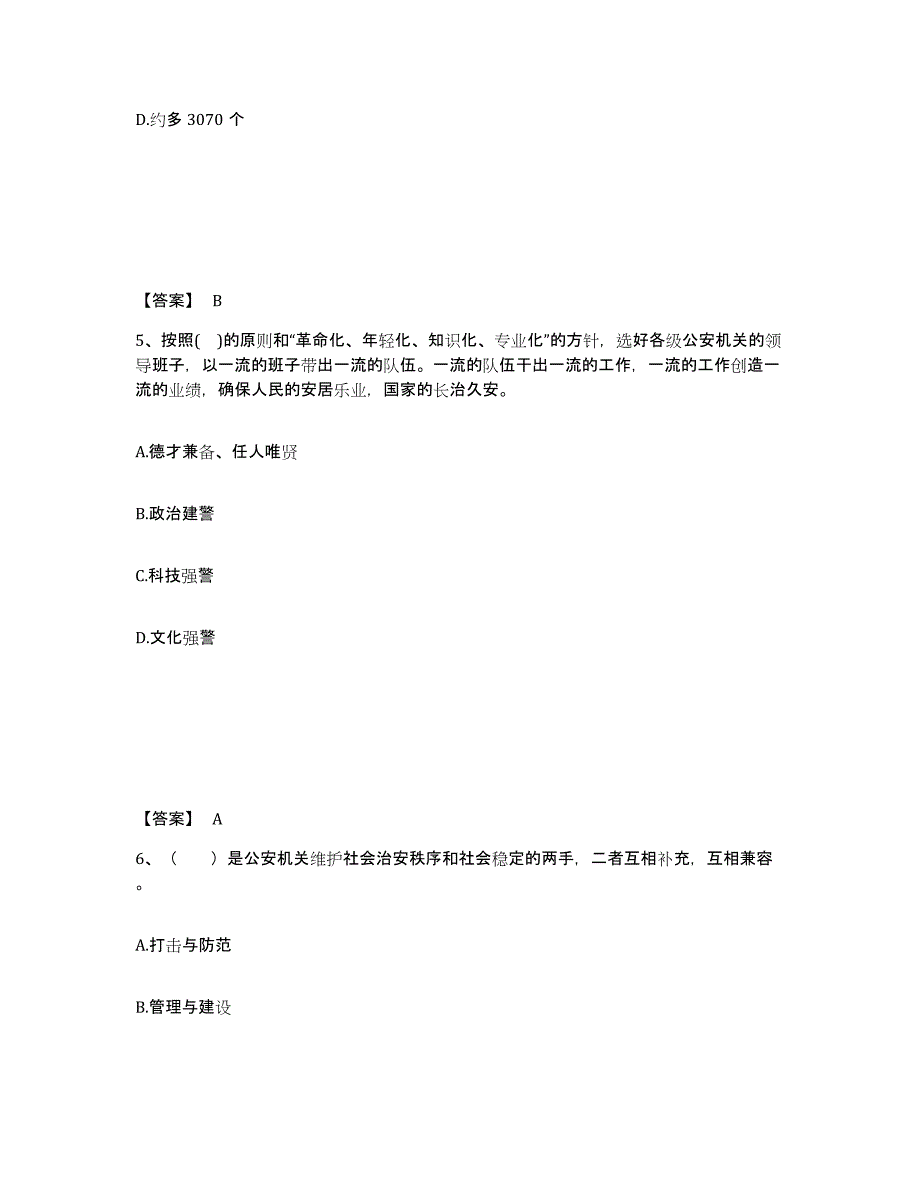 D.约多 3070 个

【答案】 B

5、按照( )的原则和“革命化、年轻化、知识化、专业化”的方针，选好各级公安机关的领导班子，以一流的班子带出一流的队伍。一流的队伍干出一流的工作，一流的工作创造一流的业绩，确保人民的安居乐业，国家的长治久安。

A.德才兼备、任人唯贤

B.政治建警

C.科技强警

D.文化强警

【答案】 A

6、（　　）是公安机关维护社会治安秩序和社会稳定的两手，二者互相补充，互相兼容。

A.打击与防范

B.管理与建设